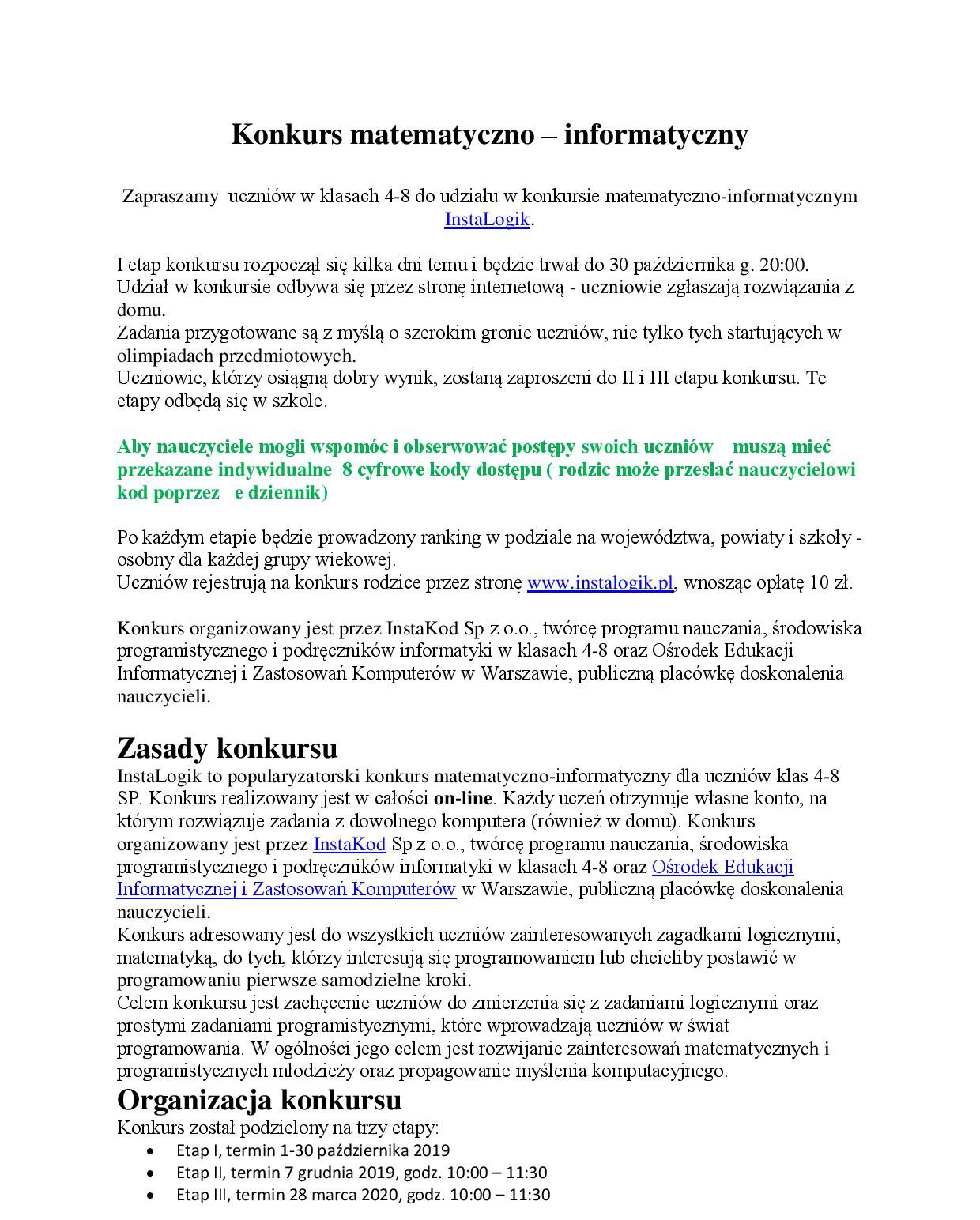 Konkurs matematyczno – informatyczny

Zapraszamy uczniów w klasach 4-8 do udziału w konkursie matematyczno-informatycznym InstaLogik.

I etap konkursu rozpoczął się kilka dni temu i będzie trwał do 30 października g. 20:00. Udział w konkursie odbywa się przez stronę internetową - uczniowie zgłaszają rozwiązania z domu.
Zadania przygotowane są z myślą o szerokim gronie uczniów, nie tylko tych startujących w olimpiadach przedmiotowych.
Uczniowie, którzy osiągną dobry wynik, zostaną zaproszeni do II i III etapu konkursu. Te etapy odbędą się w szkole.

Aby nauczyciele mogli wspomóc i obserwować postępy swoich uczniów muszą mieć przekazane indywidualne 8 cyfrowe kody dostępu ( rodzic może przesłać nauczycielowi kod poprzez e dziennik)

Po każdym etapie będzie prowadzony ranking w podziale na województwa, powiaty i szkoły - osobny dla każdej grupy wiekowej.
Uczniów rejestrują na konkurs rodzice przez stronę www.instalogik.pl, wnosząc opłatę 10 zł.

Konkurs organizowany jest przez InstaKod Sp z o.o., twórcę programu nauczania, środowiska programistycznego i podręczników informatyki w klasach 4-8 oraz Ośrodek Edukacji Informatycznej i Zastosowań Komputerów w Warszawie, publiczną placówkę doskonalenia nauczycieli.

Zasady konkursu
InstaLogik to popularyzatorski konkurs matematyczno-informatyczny dla uczniów klas 4-8 SP. Konkurs realizowany jest w całości on-line. Każdy uczeń otrzymuje własne konto, na którym rozwiązuje zadania z dowolnego komputera (również w domu). Konkurs organizowany jest przez InstaKod Sp z o.o., twórcę programu nauczania, środowiska programistycznego i podręczników informatyki w klasach 4-8 oraz Ośrodek Edukacji Informatycznej i Zastosowań Komputerów w Warszawie, publiczną placówkę doskonalenia nauczycieli.
Konkurs adresowany jest do wszystkich uczniów zainteresowanych zagadkami logicznymi, matematyką, do tych, którzy interesują się programowaniem lub chcieliby postawić w programowaniu pierwsze samodzielne kroki.
Celem konkursu jest zachęcenie uczniów do zmierzenia się z zadaniami logicznymi oraz prostymi zadaniami programistycznymi, które wprowadzają uczniów w świat programowania. W ogólności jego celem jest rozwijanie zainteresowań matematycznych i programistycznych młodzieży oraz propagowanie myślenia komputacyjnego.

Organizacja konkursu
Konkurs został podzielony na trzy etapy:
• Etap I, termin 1-30 października 2019
• Etap II, termin 7 grudnia 2019, godz. 10:00 – 11:30
• Etap III, termin 28 marca 2020, godz. 10:00 – 11:30